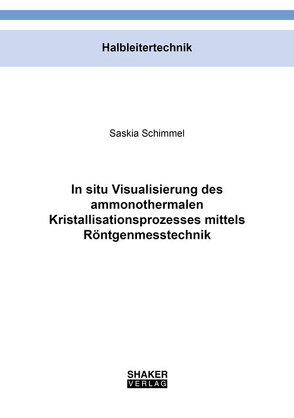 Halbleitertechnik

Saskia Schimmel

In situ Visualisierung des ammonothermalen Kristallisationsprozesses mittels Röntgenmesstechnik

SHAKER
VERLAG